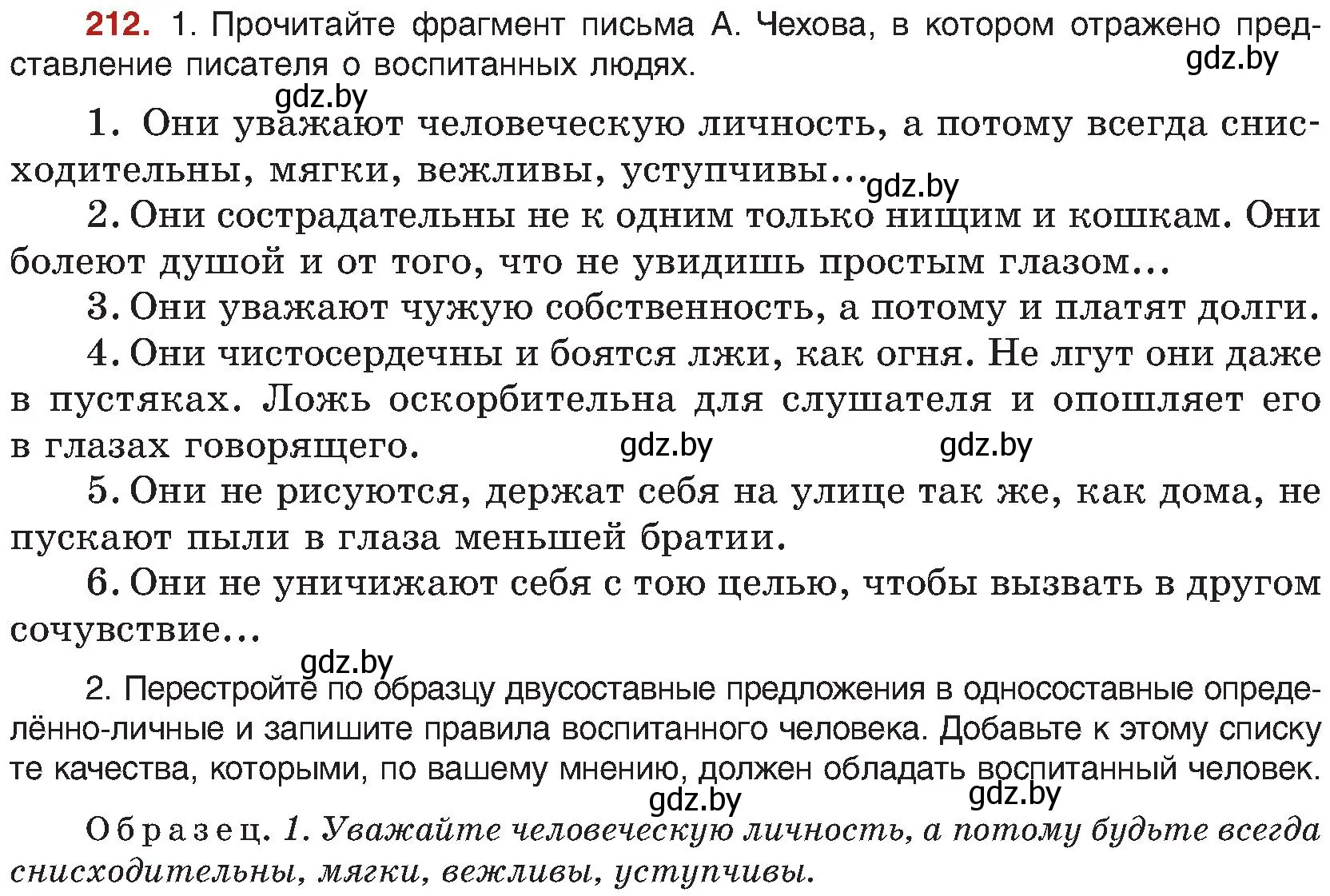 212. 1. Прочитайте фрагмент письма А. Чехова, в котором отражено представление писателя о воспитанных людях.

gdz.by

gdz.by

1. Они уважают человеческую личность, а потому всегда снисходительны, мягки, вежливы, уступчивы...

gdz.by

2. Они сострадательны не к одним только нищим и кошкам. Они болеют душой и от того, что не увидишь простым глазом...

3. Они уважают чужую собственность, а потому и платят долги.

4. Они чистосердечны и боятся лжи, как огня. Не лгут они даже в пустяках. Ложь оскорбительна для слушателя и опошляет его в глазах говорящего.

gdz.by gdz.by

5. Они не рисуются, держат себя на улице так же, как дома, не пускают пыли в глаза меньшей братии.

6. Они не уничижают себя с тою целью, чтобы вызвать в другом сочувствие...

gdz.by

2. Перестройте по образцу двусоставные предложения в односоставные определённо-личные и запишите правила воспитанного человека. Добавьте к этому списку те качества, которыми, по вашему мнению, должен обладать воспитанный человек.

gdz.by gdz.by

Образец. 1. Уважайте человеческую личность, а потому будьте всегда снисходительны, мягки, вежливы, уступчивы.